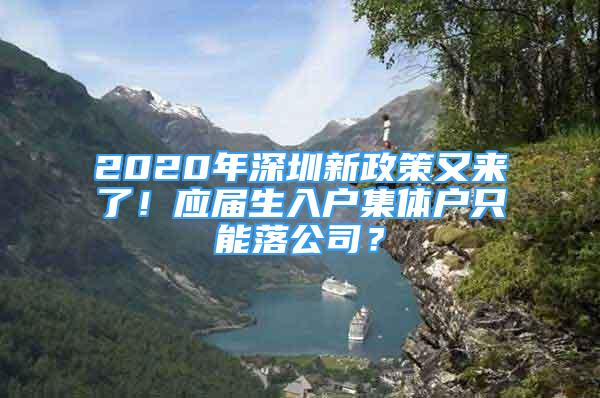 2020年深圳新政策又来了！应届生入户集体户只能落公司？